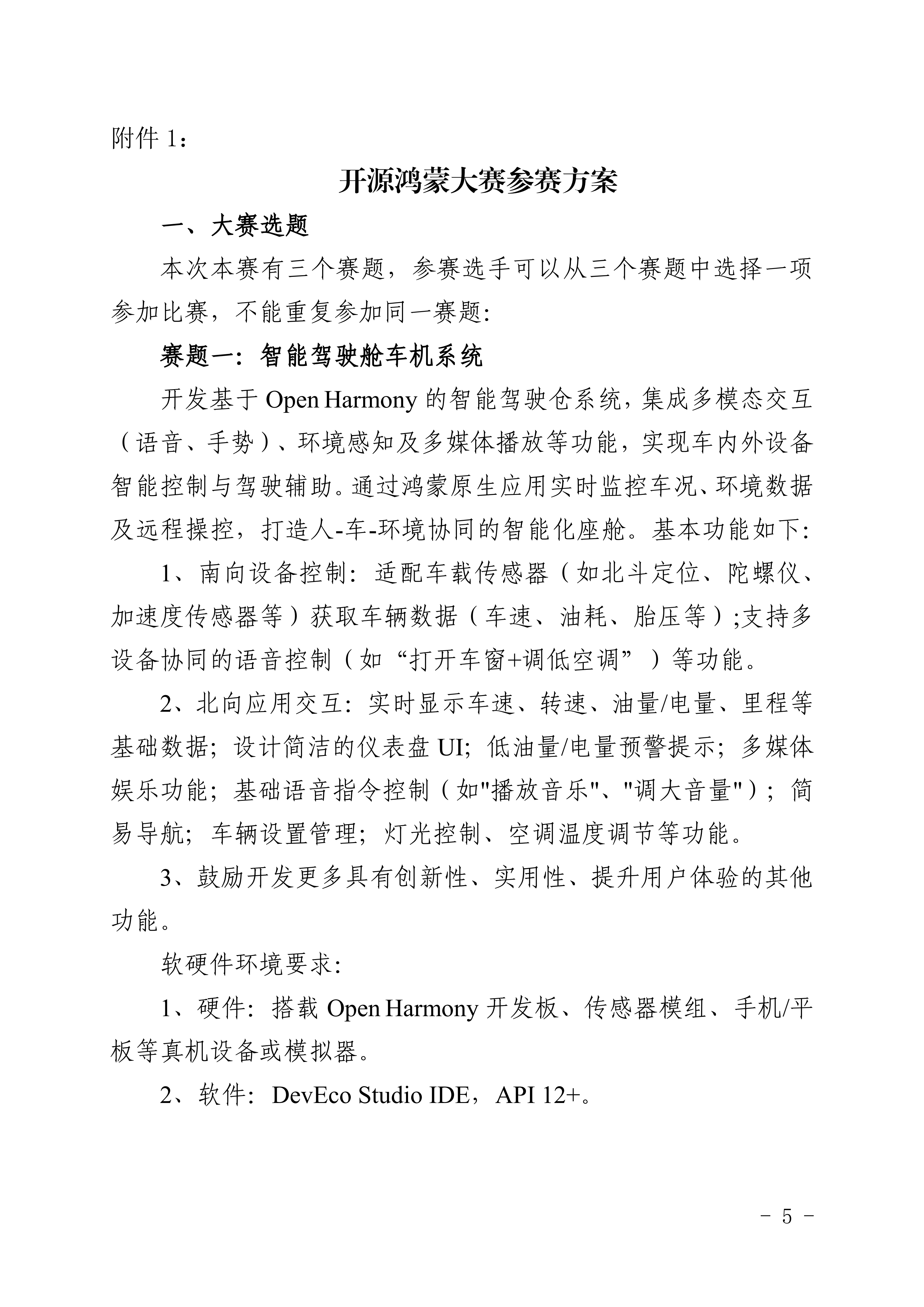 附件 1：

开源鸿蒙大赛参赛方案

一、大赛选题

本次本赛有三个赛题，参赛选手可以从三个赛题中选择一项参加比赛，不能重复参加同一赛题:

赛题一：智能驾驶舱车机系统

开发基于 Open Harmony 的智能驾驶仓系统，集成多模态交互（语音、手势）、环境感知及多媒体播放等功能，实现车内外设备智能控制与驾驶辅助。通过鸿蒙原生应用实时监控车况、环境数据及远程操控，打造人-车-环境协同的智能化座舱。基本功能如下:

1、南向设备控制：适配车载传感器（如北斗定位、陀螺仪、加速度传感器等）获取车辆数据（车速、油耗、胎压等）;支持多设备协同的语音控制（如“打开车窗+调低空调”）等功能。

2、北向应用交互：实时显示车速、转速、油量/电量、里程等基础数据；设计简洁的仪表盘 UI；低油量/电量预警提示；多媒体娱乐功能；基础语音指令控制（如"播放音乐"、"调大音量"）；简易导航；车辆设置管理；灯光控制、空调温度调节等功能。

3、鼓励开发更多具有创新性、实用性、提升用户体验的其他功能。

软硬件环境要求:

1、硬件：搭载 Open Harmony 开发板、传感器模组、手机/平板等真机设备或模拟器。

2、软件：DevEco Studio IDE，API 12+。

- 5 -